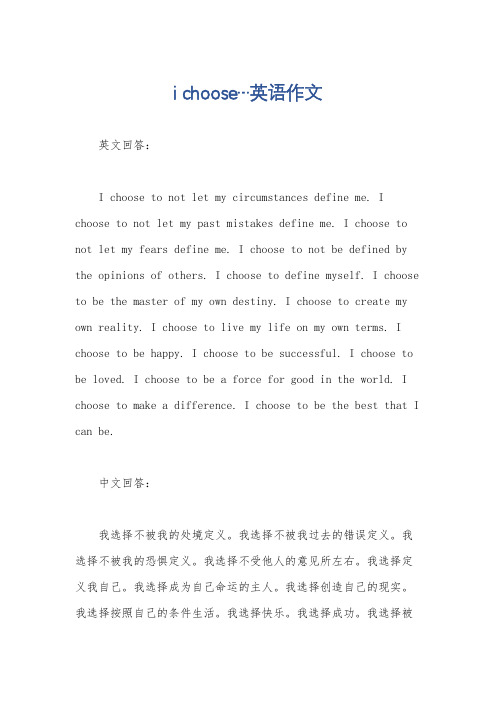 i choose…英语作文

英文回答：

I choose to not let my circumstances define me. I choose to not let my past mistakes define me. I choose to not let my fears define me. I choose to not be defined by the opinions of others. I choose to define myself. I choose to be the master of my own destiny. I choose to create my own reality. I choose to live my life on my own terms. I choose to be happy. I choose to be successful. I choose to be loved. I choose to be a force for good in the world. I choose to make a difference. I choose to be the best that I can be.

中文回答：

我选择不被我的处境定义。我选择不被我过去的错误定义。我选择不被我的恐惧定义。我选择不受他人的意见所左右。我选择定义我自己。我选择成为自己命运的主人。我选择创造自己的现实。我选择按照自己的条件生活。我选择快乐。我选择成功。我选择被